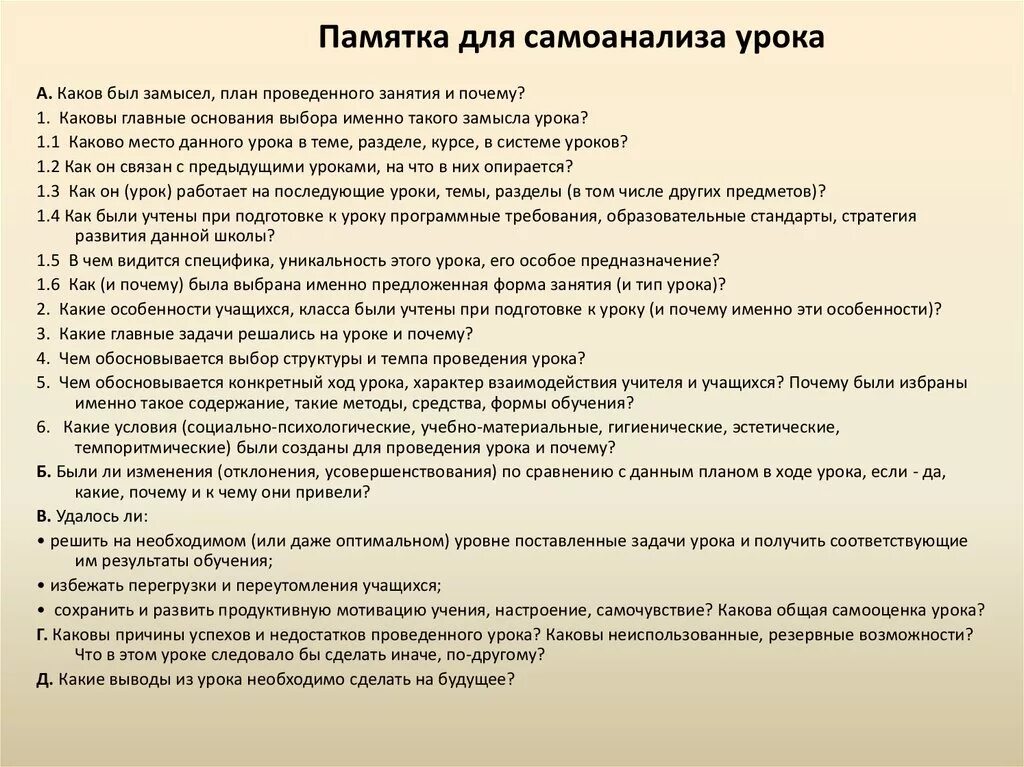 Памятка для самоанализа урока

А. Каков был замысел, план проведенного занятия и почему?
1. Каковы главные основания выбора именно такого замысла урока?
1.1 Каково место данного урока в теме, разделе, курсе, в системе уроков?
1.2 Как он связан с предыдущими уроками, на что в них опирается?
1.3 Как он (урок) работает на последующие уроки, темы, разделы (в том числе других предметов)?
1.4 Как были учтены при подготовке к уроку программные требования, образовательные стандарты, стратегия развития данной школы?
1.5 В чем видится специфика, уникальность этого урока, его особое предназначение?
1.6 Как (и почему) была выбрана именно предложенная форма занятия (и тип урока)?
2. Какие особенности учащихся, класса были учтены при подготовке к уроку (и почему именно эти особенности)?
3. Какие главные задачи решались на уроке и почему?
4. Чем обосновывается выбор структуры и темпа проведения урока?
5. Чем обосновывается конкретный ход урока, характер взаимодействия учителя и учащихся? Почему были избраны именно такое содержание, такие методы, средства, формы обучения?
6. Какие условия (социально-психологические, учебно-материальные, гигиенические, эстетические, темпоритмические) были созданы для проведения урока и почему?
Б. Были ли изменения (отклонения, усовершенствования) по сравнению с данным планом в ходе урока, если - да, какие, почему и к чему они привели?
В. Удалось ли:
• решить на необходимом (или даже оптимальном) уровне поставленные задачи урока и получить соответствующие им результаты обучения;
• избежать перегрузки и переутомления учащихся;
• сохранить и развить продуктивную мотивацию учения, настроение, самочувствие? Какова общая самооценка урока?
Г. Каковы причины успехов и недостатков проведенного урока? Каковы неиспользованные, резервные возможности? Что в этом уроке следовало бы сделать иначе, по-другому?
Д. Какие выводы из урока необходимо сделать на будущее?